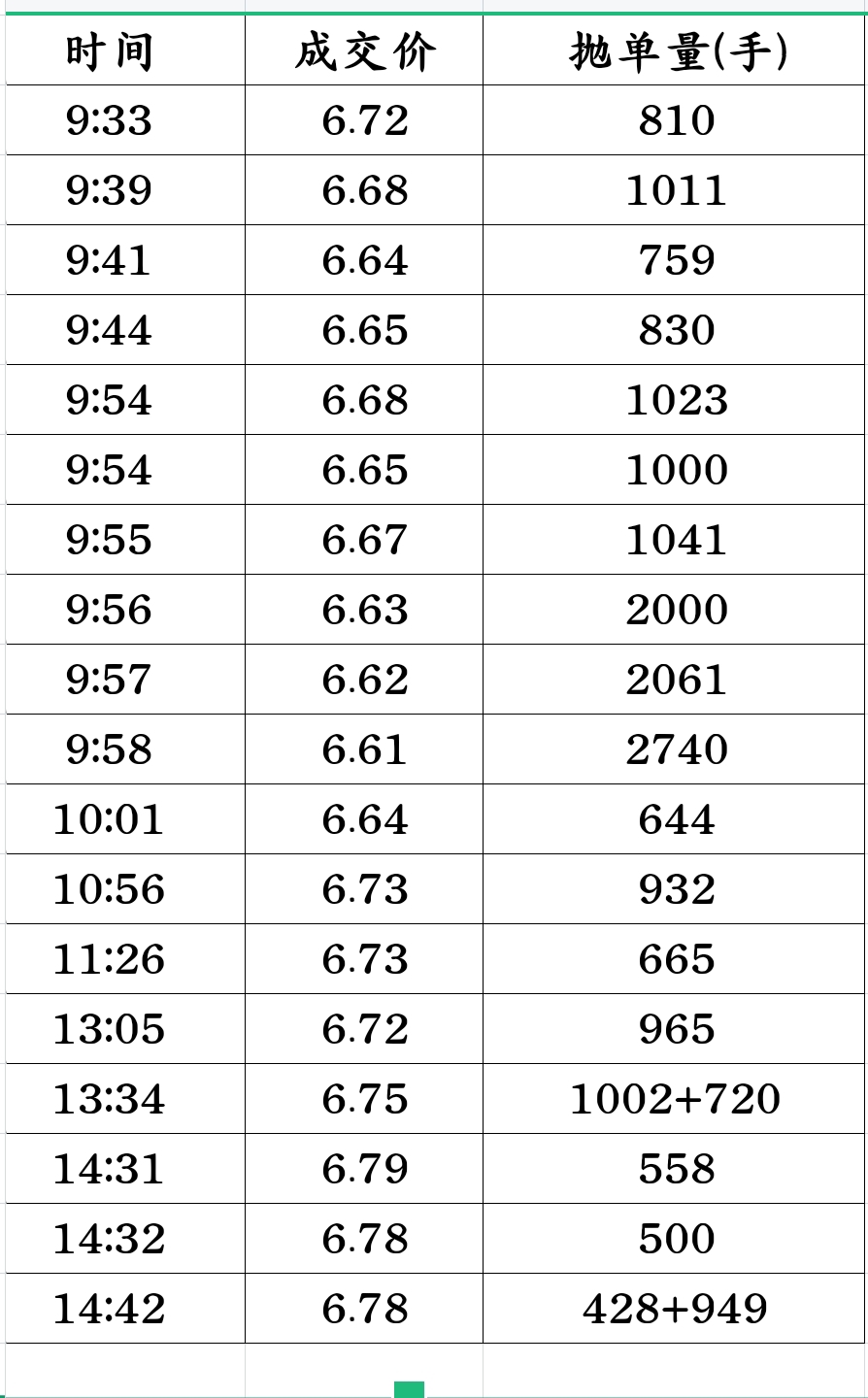 | 时间 | 成交价 | 抛单量(手) |
|---|---|---|
| 9:33 | 6.72 | 810 |
| 9:39 | 6.68 | 1011 |
| 9:41 | 6.64 | 759 |
| 9:44 | 6.65 | 830 |
| 9:54 | 6.68 | 1023 |
| 9:54 | 6.65 | 1000 |
| 9:55 | 6.67 | 1041 |
| 9:56 | 6.63 | 2000 |
| 9:57 | 6.62 | 2061 |
| 9:58 | 6.61 | 2740 |
| 10:01 | 6.64 | 644 |
| 10:56 | 6.73 | 932 |
| 11:26 | 6.73 | 665 |
| 13:05 | 6.72 | 965 |
| 13:34 | 6.75 | 1002+720 |
| 14:31 | 6.79 | 558 |
| 14:32 | 6.78 | 500 |
| 14:42 | 6.78 | 428+949 |